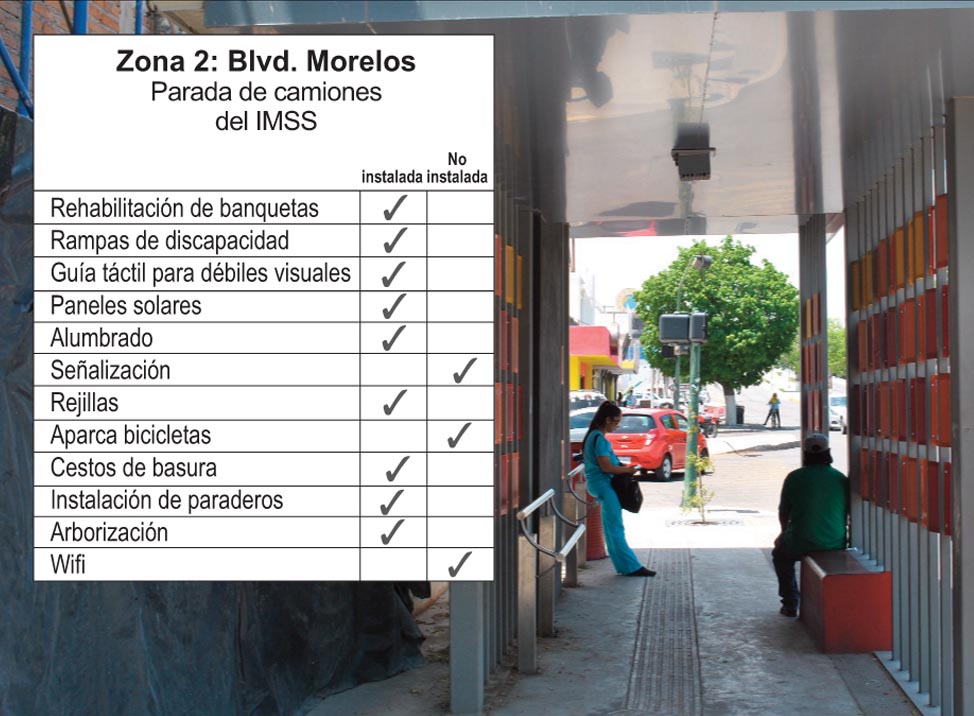 Zona 2: Blvd. Morelos
Parada de camiones
del IMSS

| | instalada | No instalada |
|---|---|---|
| Rehabilitación de banquetas | ✓ | |
| Rampas de discapacidad | ✓ | |
| Guía táctil para débiles visuales | ✓ | |
| Paneles solares | ✓ | |
| Alumbrado | ✓ | |
| Señalización | | ✓ |
| Rejillas | ✓ | |
| Aparca bicicletas | | ✓ |
| Cestos de basura | ✓ | |
| Instalación de paraderos | ✓ | |
| Arborización | ✓ | |
| Wifi | | ✓ |